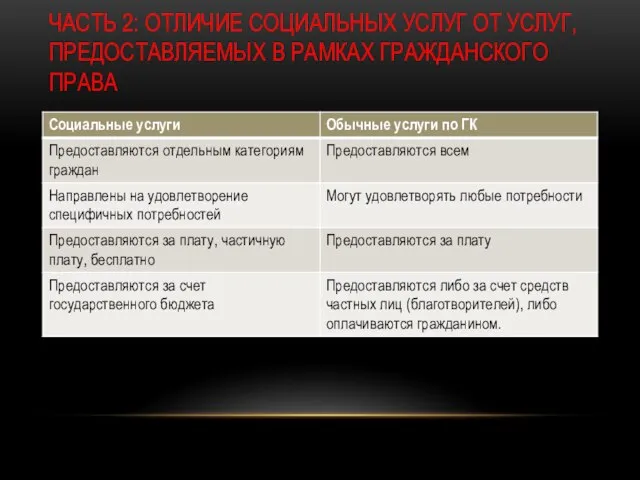 ЧАСТЬ 2: ОТЛИЧИЕ СОЦИАЛЬНЫХ УСЛУГ ОТ УСЛУГ, ПРЕДОСТАВЛЯЕМЫХ В РАМКАХ ГРАЖДАНСКОГО ПРАВА

| Социальные услуги | Обычные услуги по ГК |
|---|---|
| Предоставляются отдельным категориям граждан | Предоставляются всем |
| Направлены на удовлетворение специфичных потребностей | Могут удовлетворять любые потребности |
| Предоставляются за плату, частичную плату, бесплатно | Предоставляются за плату |
| Предоставляются за счет государственного бюджета | Предоставляются либо за счет средств частных лиц (благотворителей), либо оплачиваются гражданином. |